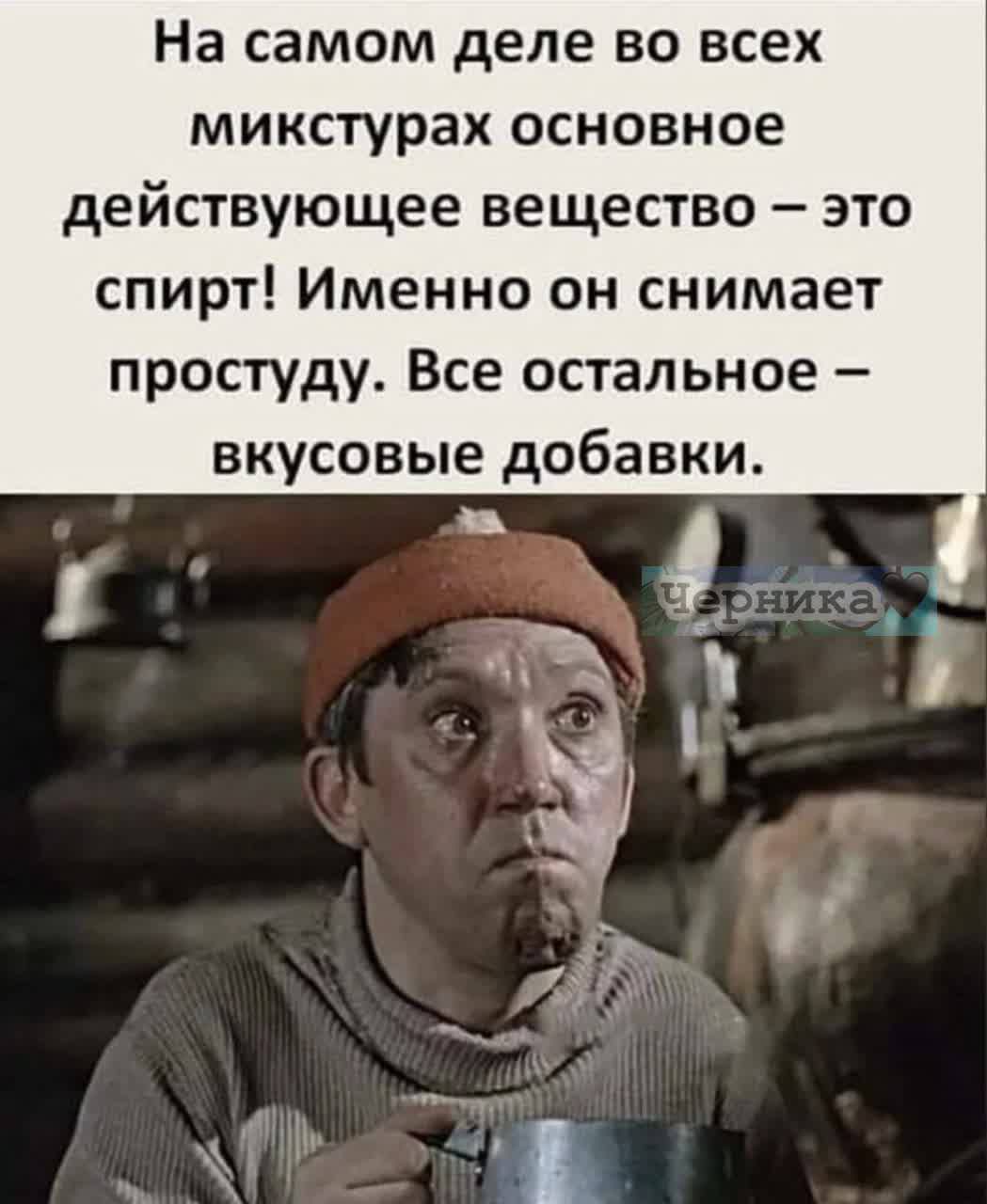 На самом деле во всех микстурах основное действующее вещество – это спирт! Именно он снимает простуду. Все остальное – вкусовые добавки.

Черника